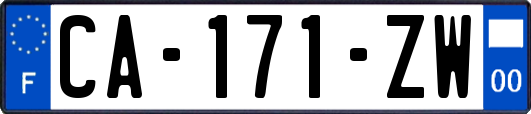 F
CA-171-ZW
00